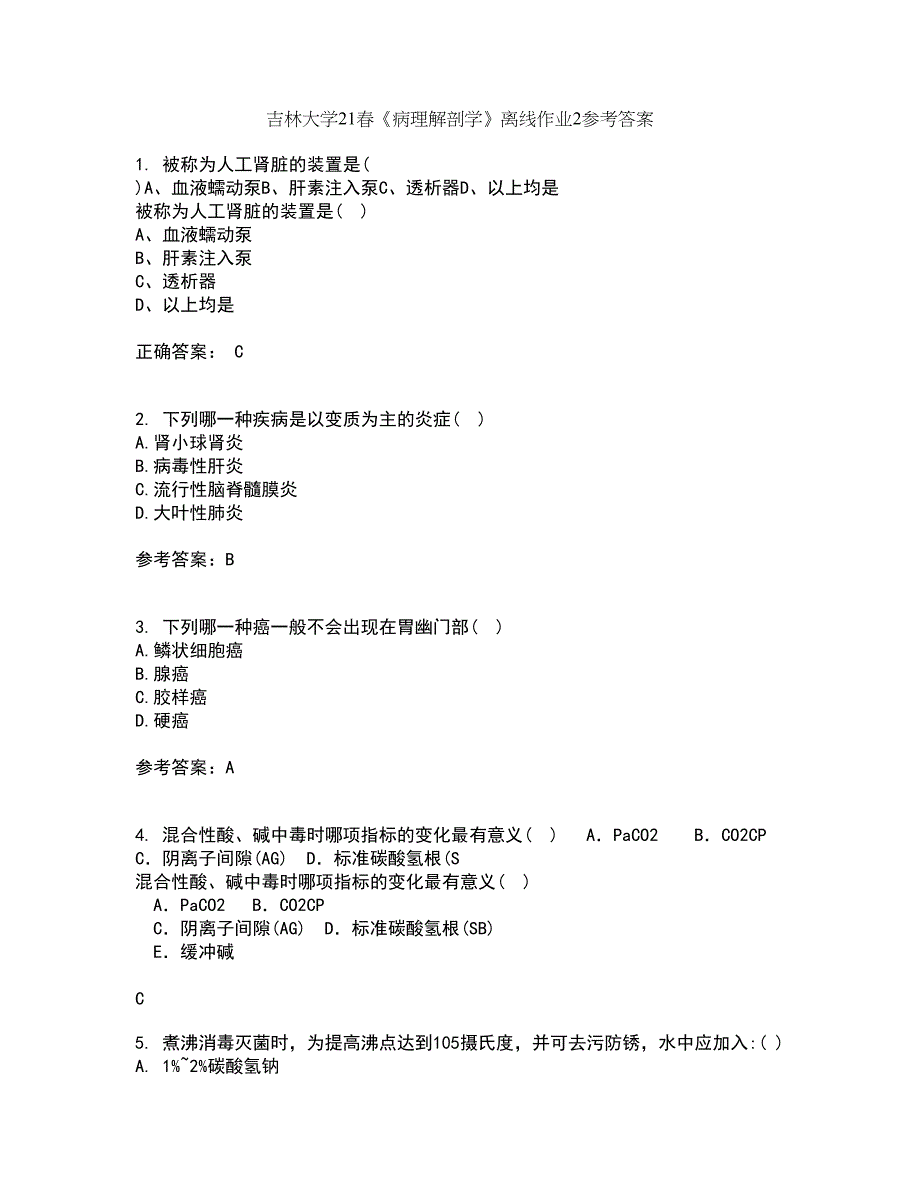 吉林大学21春《病理解剖学》离线作业2参考答案

1. 被称为人工肾脏的装置是( )A、血液蠕动泵B、肝素注入泵C、透析器D、以上均是
被称为人工肾脏的装置是( )
A、血液蠕动泵
B、肝素注入泵
C、透析器
D、以上均是

正确答案： C

2. 下列哪一种疾病是以变质为主的炎症( )
A.肾小球肾炎
B.病毒性肝炎
C.流行性脑脊髓膜炎
D.大叶性肺炎

参考答案：B

3. 下列哪一种癌一般不会出现在胃幽门部( )
A.鳞状细胞癌
B.腺癌
C.胶样癌
D.硬癌

参考答案：A

4. 混合性酸、碱中毒时哪项指标的变化最有意义( ) A．PaCO2 B．CO2CP C．阴离子间隙(AG) D．标准碳酸氢根(S
混合性酸、碱中毒时哪项指标的变化最有意义( )
A．PaCO2 B．CO2CP
C．阴离子间隙(AG) D．标准碳酸氢根(SB)
E．缓冲碱

C

5. 煮沸消毒灭菌时，为提高沸点达到105摄氏度，并可去污防锈，水中应加入:( )
A. 1%~2%碳酸氢钠